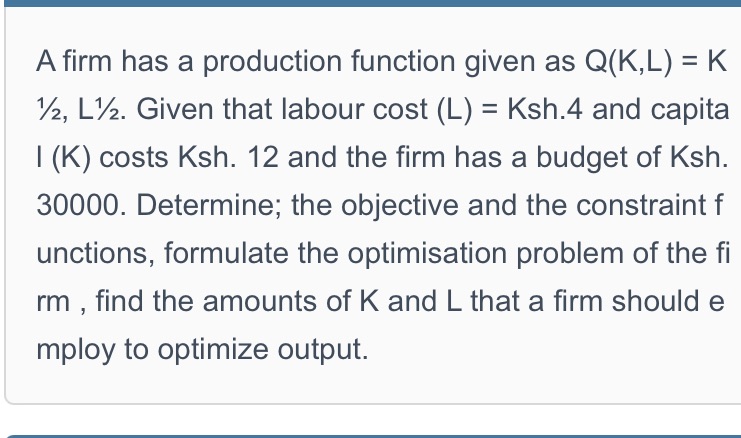 A firm has a production function given as Q(K,L) = K ½, L½. Given that labour cost (L) = Ksh.4 and capita l (K) costs Ksh. 12 and the firm has a budget of Ksh. 30000. Determine; the objective and the constraint f unctions, formulate the optimisation problem of the fi rm , find the amounts of K and L that a firm should e mploy to optimize output.